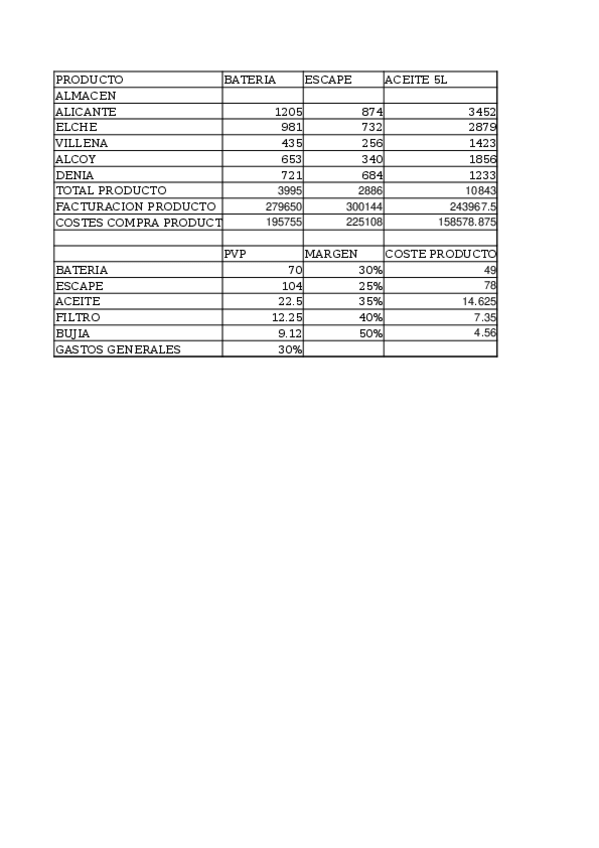 | PRODUCTO | BATERIA | ESCAPE | ACEITE 5L |
|---|---|---|---|
| ALMACEN | | | |
| ALICANTE | 1205 | 874 | 3452 |
| ELCHE | 981 | 732 | 2879 |
| VILLENA | 435 | 256 | 1423 |
| ALCOY | 653 | 340 | 1856 |
| DENIA | 721 | 684 | 1233 |
| TOTAL PRODUCTO | 3995 | 2886 | 10843 |
| FACTURACION PRODUCTO | 279650 | 300144 | 243967.5 |
| COSTES COMPRA PRODUCT | 195755 | 225108 | 158578.875 |
| | | | |
| | PVP | MARGEN | COSTE PRODUCTO |
| BATERIA | 70 | 30% | 49 |
| ESCAPE | 104 | 25% | 78 |
| ACEITE | 22.5 | 35% | 14.625 |
| FILTRO | 12.25 | 40% | 7.35 |
| BUJIA | 9.12 | 50% | 4.56 |
| GASTOS GENERALES | 30% | | |